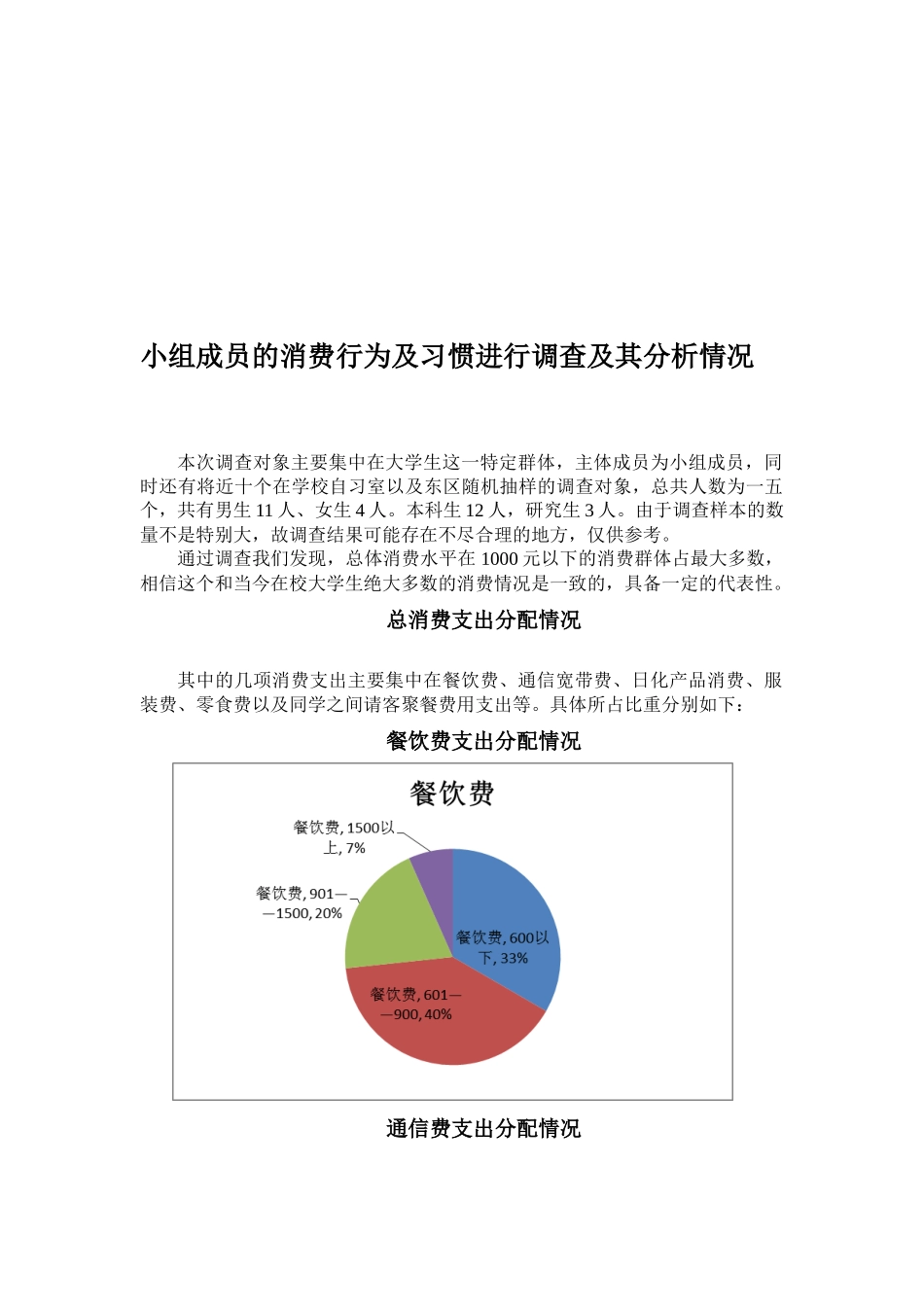 小组成员的消费行为及习惯进行调查及其分析情况

本次调查对象主要集中在大学生这一特定群体，主体成员为小组成员，同时还有将近十个在学校自习室以及东区随机抽样的调查对象，总共人数为一五个，共有男生 11 人、女生 4 人。本科生 12 人，研究生 3 人。由于调查样本的数量不是特别大，故调查结果可能存在不尽合理的地方，仅供参考。

通过调查我们发现，总体消费水平在 1000 元以下的消费群体占最大多数，相信这个和当今在校大学生绝大多数的消费情况是一致的，具备一定的代表性。

总消费支出分配情况

其中的几项消费支出主要集中在餐饮费、通信宽带费、日化产品消费、服装费、零食费以及同学之间请客聚餐费用支出等。具体所占比重分别如下：

餐饮费支出分配情况

餐饮费

餐饮费, 1500以上, 7%

餐饮费, 901——1500, 20%

餐饮费, 600以下, 33%

餐饮费, 601——900, 40%

通信费支出分配情况